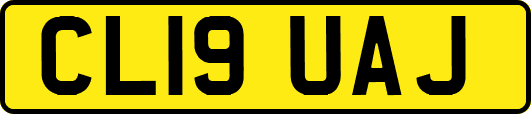 CL19 UAJ